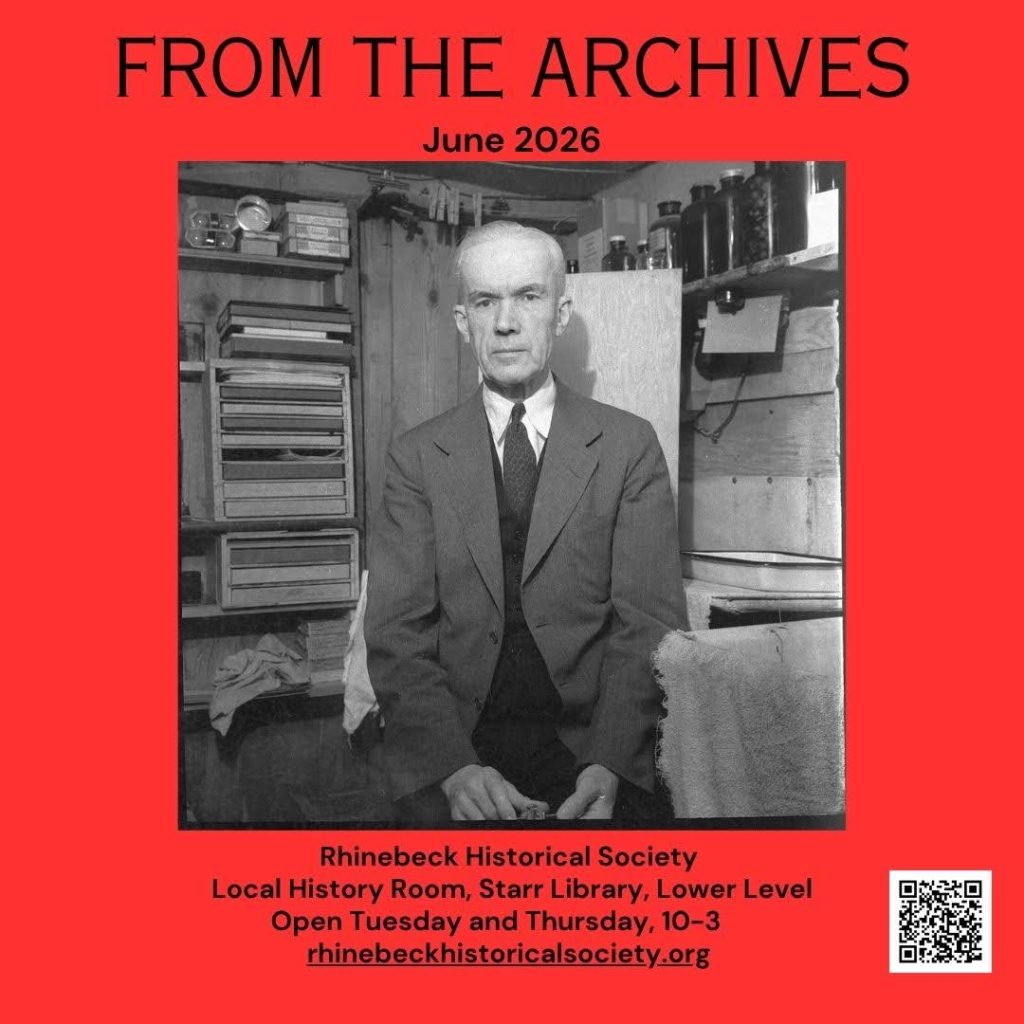 FROM THE ARCHIVES

June 2026

Rhinebeck Historical Society
Local History Room, Starr Library, Lower Level
Open Tuesday and Thursday, 10-3
rhinebeckhistoricalsociety.org